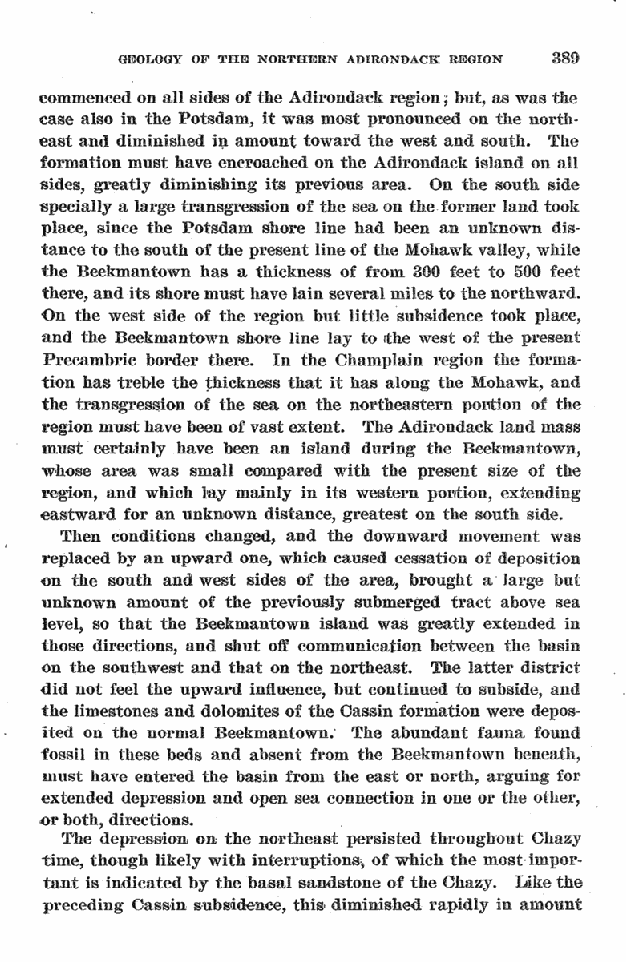 GEOLOGY OF THE NORTHERN ADIRONDACK REGION 389

commenced on all sides of the Adirondack region; but, as was the case also in the Potsdam, it was most pronounced on the northeast and diminished in amount toward the west and south. The formation must have encroached on the Adirondack island on all sides, greatly diminishing its previous area. On the south side specially a large transgression of the sea on the former land took place, since the Potsdam shore line had been an unknown distance to the south of the present line of the Mohawk valley, while the Beekmantown has a thickness of from 300 feet to 500 feet there, and its shore must have lain several miles to the northward. On the west side of the region but little subsidence took place, and the Beekmantown shore line lay to the west of the present Precambric border there. In the Champlain region the formation has treble the thickness that it has along the Mohawk, and the transgression of the sea on the northeastern portion of the region must have been of vast extent. The Adirondack land mass must certainly have been an island during the Beekmantown, whose area was small compared with the present size of the region, and which lay mainly in its western portion, extending eastward for an unknown distance, greatest on the south side.

Then conditions changed, and the downward movement was replaced by an upward one, which caused cessation of deposition on the south and west sides of the area, brought a large but unknown amount of the previously submerged tract above sea level, so that the Beekmantown island was greatly extended in those directions, and shut off communication between the basin on the southwest and that on the northeast. The latter district did not feel the upward influence, but continued to subside, and the limestones and dolomites of the Cassin formation were deposited on the normal Beekmantown. The abundant fauna found fossil in these beds and absent from the Beekmantown beneath, must have entered the basin from the east or north, arguing for extended depression and open sea connection in one or the other, or both, directions.

The depression on the northeast persisted throughout Chazy time, though likely with interruptions, of which the most important is indicated by the basal sandstone of the Chazy. Like the preceding Cassin subsidence, this diminished rapidly in amount